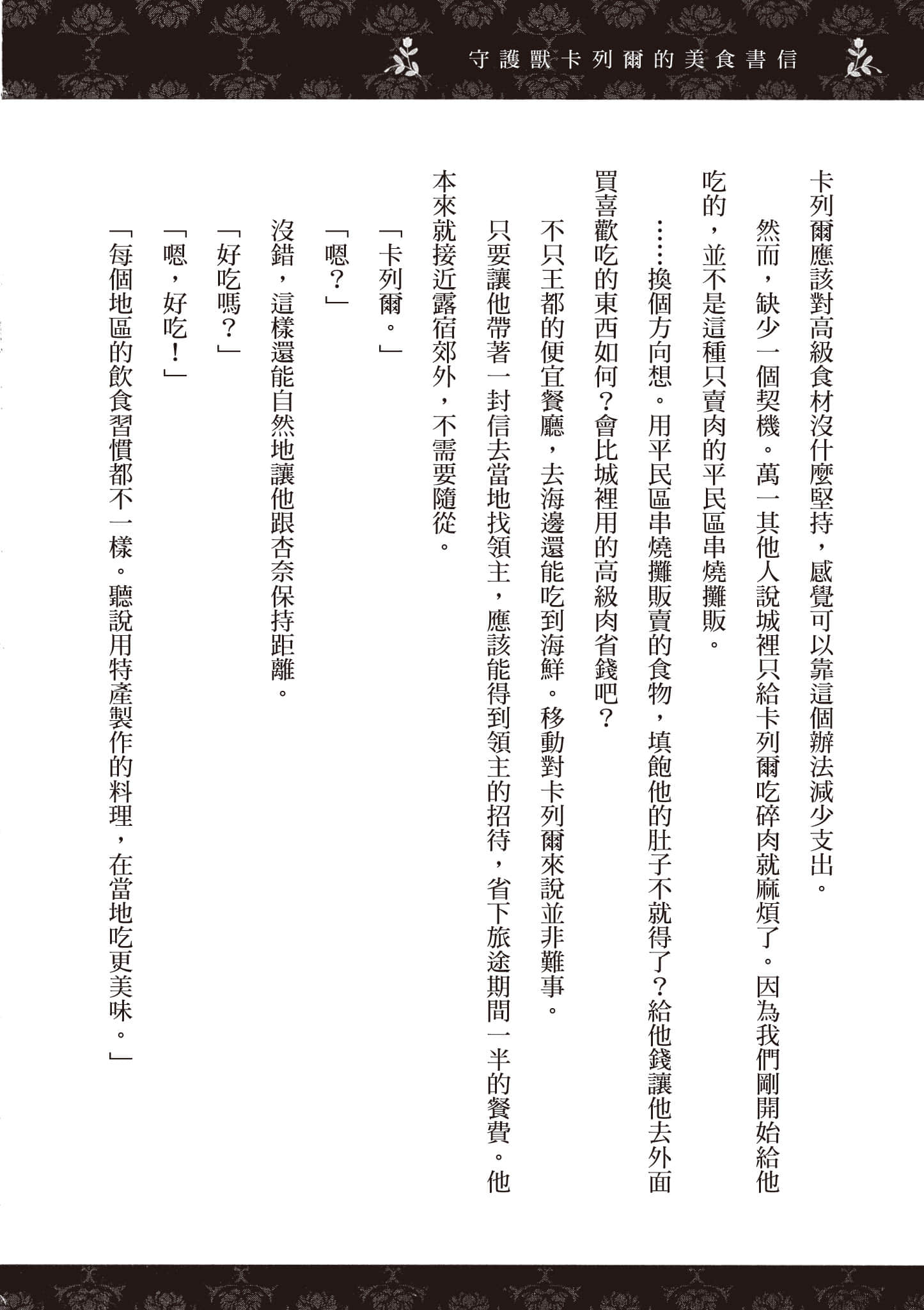 守護獸卡列爾的美食書信

卡列爾應該對高級食材沒什麼堅持，感覺可以靠這個辦法減少支出。

然而，缺少一個契機。萬一其他人說城裡只給卡列爾吃碎肉就麻煩了。因為我們剛開始給他吃的，並不是這種只賣肉的平民區串燒攤販。

……換個方向想。用平民區串燒攤販賣的食物，填飽他的肚子不就得了？給他錢讓他去外面買喜歡吃的東西如何？會比城裡用的高級肉省錢吧？

不只王都的便宜餐廳，去海邊還能吃到海鮮。移動對卡列爾來說並非難事。

只要讓他帶著一封信去當地找領主，應該能得到領主的招待，省下旅途期間一半的餐費。他本來就接近露宿郊外，不需要隨從。

「卡列爾。」

「嗯？」

沒錯，這樣還能自然地讓他跟杏奈保持距離。

「好吃嗎？」

「嗯，好吃！」

「每個地區的飲食習慣都不一樣。聽說用特產製作的料理，在當地吃更美味。」